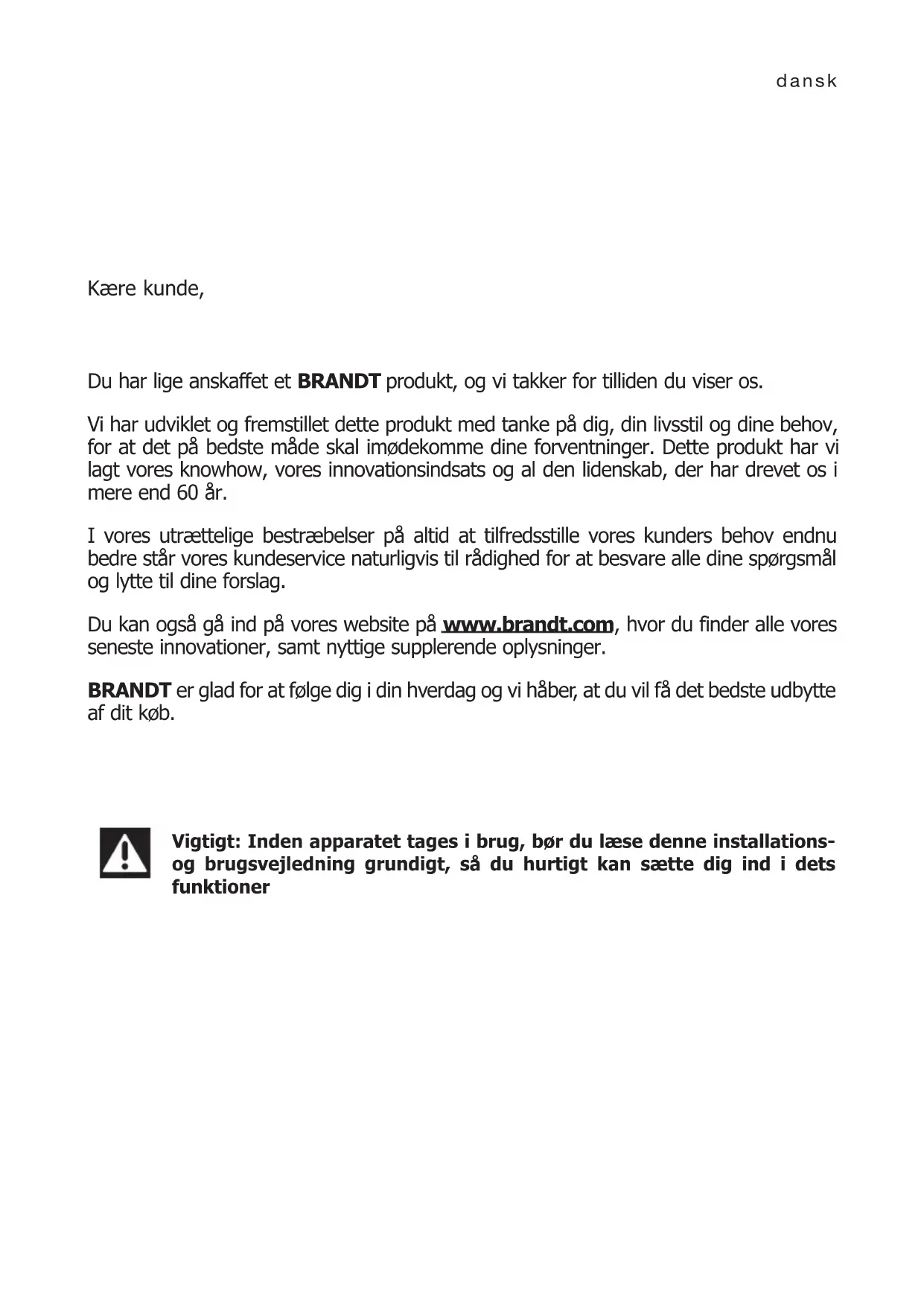 dansk

Kære kunde,

Du har lige anskaffet et BRANDT produkt, og vi takker for tilliden du viser os.

Vi har udviklet og fremstillet dette produkt med tanke på dig, din livsstil og dine behov, for at det på bedste måde skal imødekomme dine forventninger. Dette produkt har vi lagt vores knowhow, vores innovationsindsats og al den lidenskab, der har drevet os i mere end 60 år.

I vores utrættelige bestræbelser på altid at tilfredsstille vores kunders behov endnu bedre står vores kundeservice naturligvis til rådighed for at besvare alle dine spørgsmål og lytte til dine forslag.

Du kan også gå ind på vores website på www.brandt.com, hvor du finder alle vores seneste innovationer, samt nyttige supplerende oplysninger.

BRANDT er glad for at følge dig i din hverdag og vi håber, at du vil få det bedste udbytte af dit køb.

Vigtigt: Inden apparatet tages i brug, bør du læse denne installations- og brugsvejledning grundigt, så du hurtigt kan sætte dig ind i dets funktioner